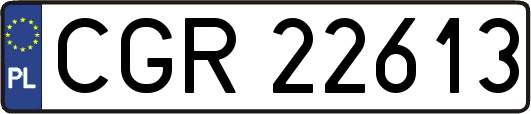 PL
CGR 22613